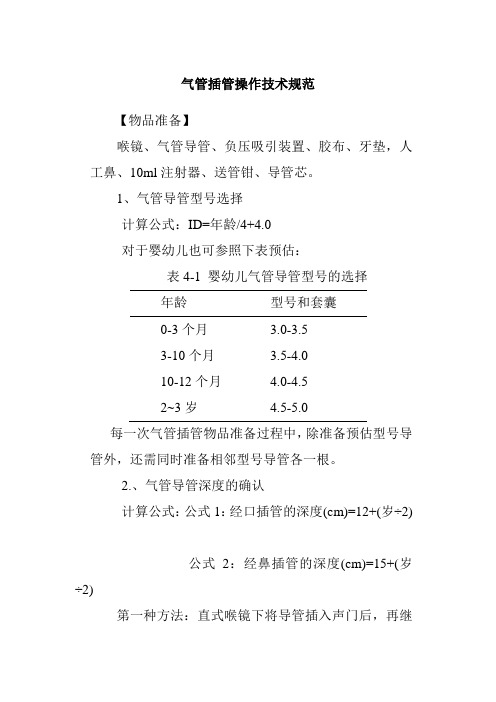 气管插管操作技术规范

【物品准备】

喉镜、气管导管、负压吸引装置、胶布、牙垫，人工鼻、10ml 注射器、送管钳、导管芯。

1、气管导管型号选择

计算公式：ID=年龄/4+4.0

对于婴幼儿也可参照下表预估：

表 4-1 婴幼儿气管导管型号的选择

| 年龄 | 型号和套囊 |
|---|---|
| 0-3 个月 | 3.0-3.5 |
| 3-10 个月 | 3.5-4.0 |
| 10-12 个月 | 4.0-4.5 |
| 2~3 岁 | 4.5-5.0 |

每一次气管插管物品准备过程中，除准备预估型号导管外，还需同时准备相邻型号导管各一根。

2.、气管导管深度的确认

计算公式：公式 1：经口插管的深度(cm)=12+(岁÷2)

公式 2：经鼻插管的深度(cm)=15+(岁÷2)

第一种方法：直式喉镜下将导管插入声门后，再继